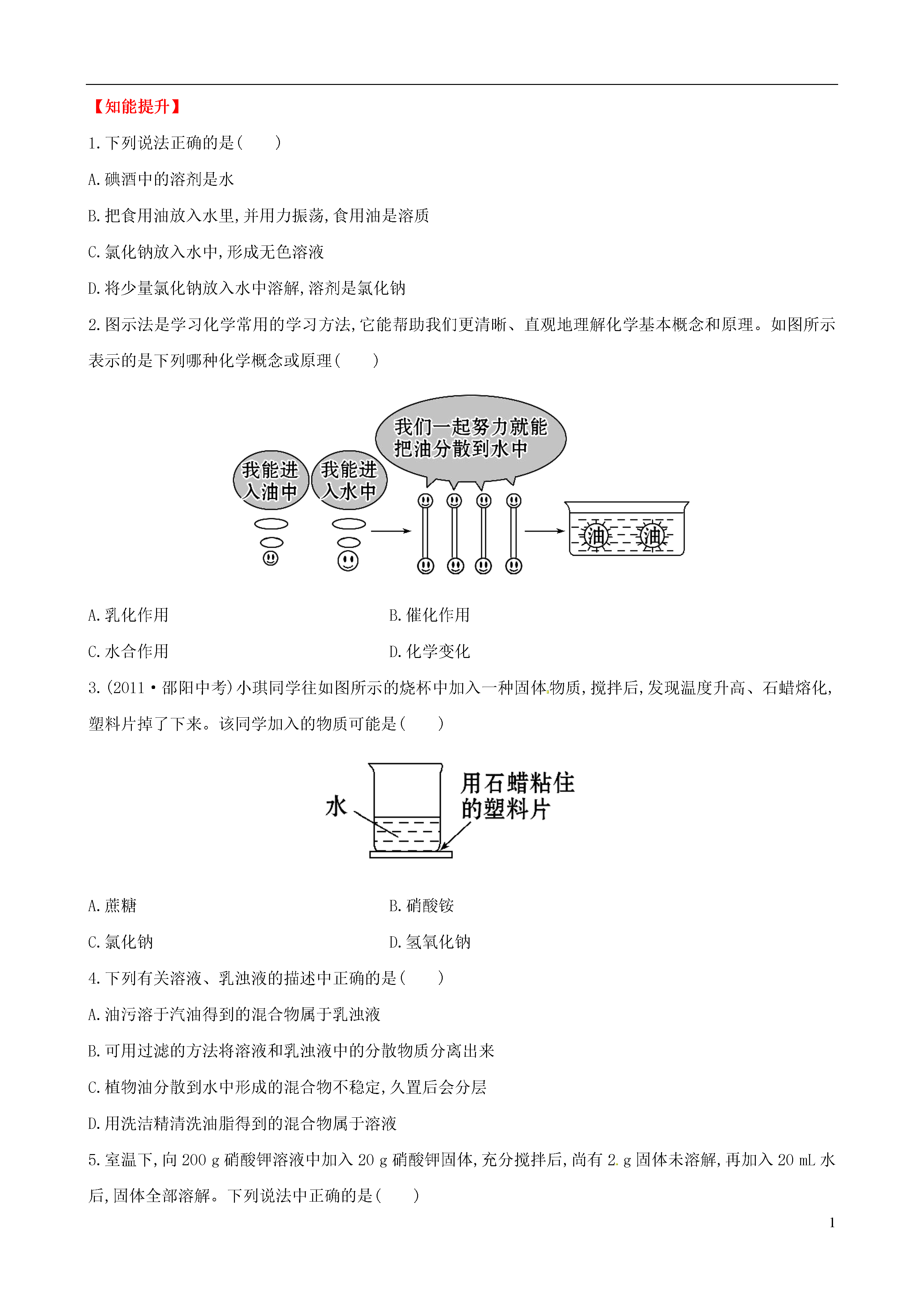 【知能提升】

1.下列说法正确的是(　　)

A.碘酒中的溶剂是水

B.把食用油放入水里,并用力振荡,食用油是溶质

C.氯化钠放入水中,形成无色溶液

D.将少量氯化钠放入水中溶解,溶剂是氯化钠

2.图示法是学习化学常用的学习方法,它能帮助我们更清晰、直观地理解化学基本概念和原理。如图所示表示的是下列哪种化学概念或原理(　　)

我能进入油中

我能进入水中

我们一起努力就能把油分散到水中

油　油

A.乳化作用　　B.催化作用

C.水合作用　　D.化学变化

3.(2011·邵阳中考)小琪同学往如图所示的烧杯中加入一种固体物质,搅拌后,发现温度升高、石蜡熔化,塑料片掉了下来。该同学加入的物质可能是(　　)

水

用石蜡粘住的塑料片

A.蔗糖　　B.硝酸铵

C.氯化钠　　D.氢氧化钠

4.下列有关溶液、乳浊液的描述中正确的是(　　)

A.油污溶于汽油得到的混合物属于乳浊液

B.可用过滤的方法将溶液和乳浊液中的分散物质分离出来

C.植物油分散到水中形成的混合物不稳定,久置后会分层

D.用洗洁精清洗油脂得到的混合物属于溶液

5.室温下,向200 g硝酸钾溶液中加入20 g硝酸钾固体,充分搅拌后,尚有2 g固体未溶解,再加入20 mL水后,固体全部溶解。下列说法中正确的是(　　)

1